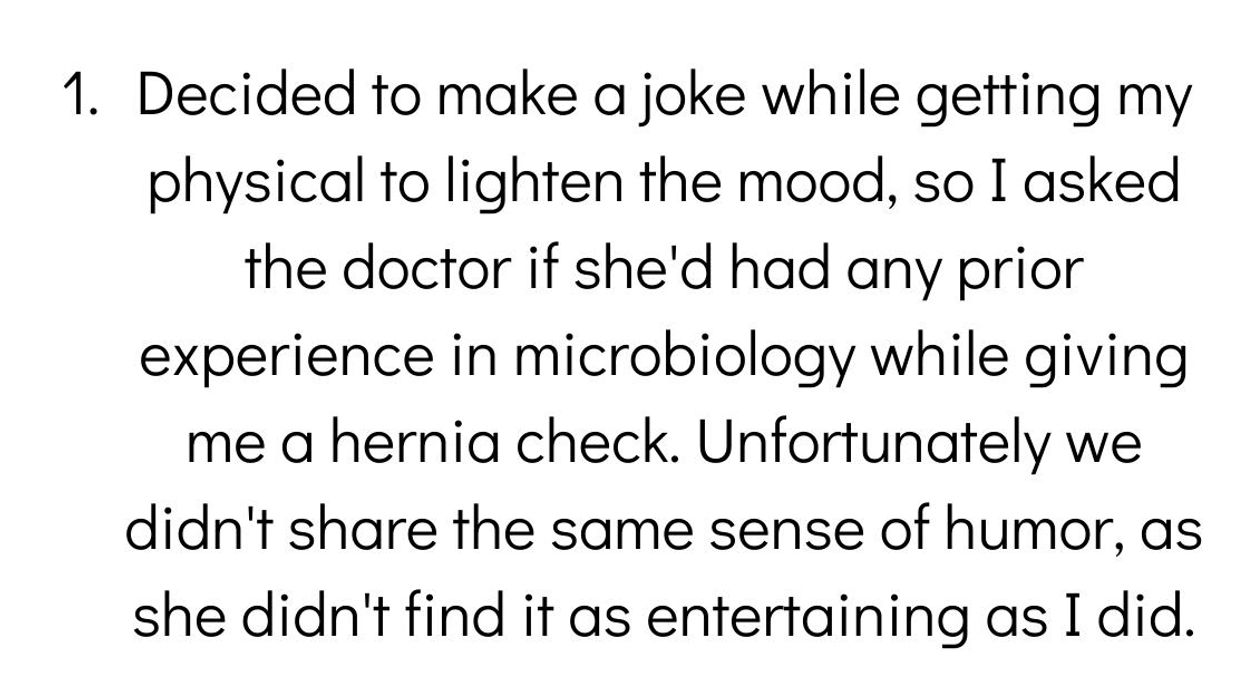 1. Decided to make a joke while getting my physical to lighten the mood, so I asked the doctor if she'd had any prior experience in microbiology while giving me a hernia check. Unfortunately we didn't share the same sense of humor, as she didn't find it as entertaining as I did.